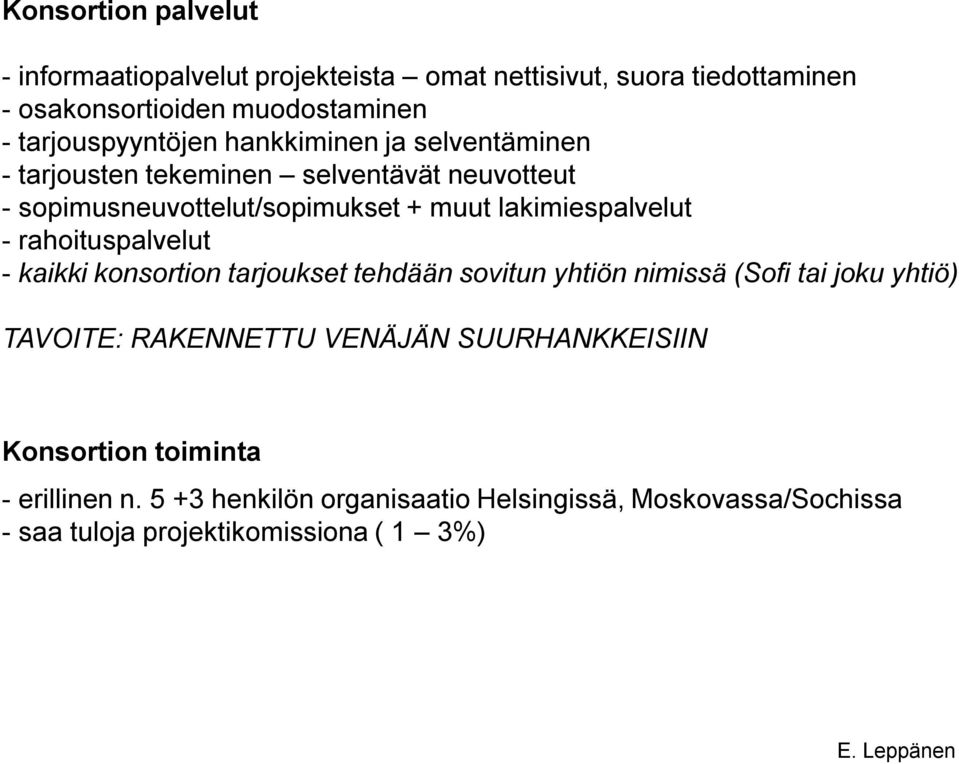 Konsortion palvelut

- informaatiopalvelut projekteista – omat nettisivut, suora tiedottaminen
- osakonsortioiden muodostaminen
- tarjouspyyntöjen hankkiminen ja selventäminen
- tarjousten tekeminen – selventävät neuvotteut
- sopimusneuvottelut/sopimukset + muut lakimiespalvelut
- rahoituspalvelut
- kaikki konsortion tarjoukset tehdään sovitun yhtiön nimissä (Sofi tai joku yhtiö)

TAVOITE: RAKENNETTU VENÄJÄN SUURHANKKEISIIN

Konsortion toiminta

- erillinen n. 5 +3 henkilön organisaatio Helsingissä, Moskovassa/Sochissa
- saa tuloja projektikomissiona ( 1 – 3%)

E. Leppänen